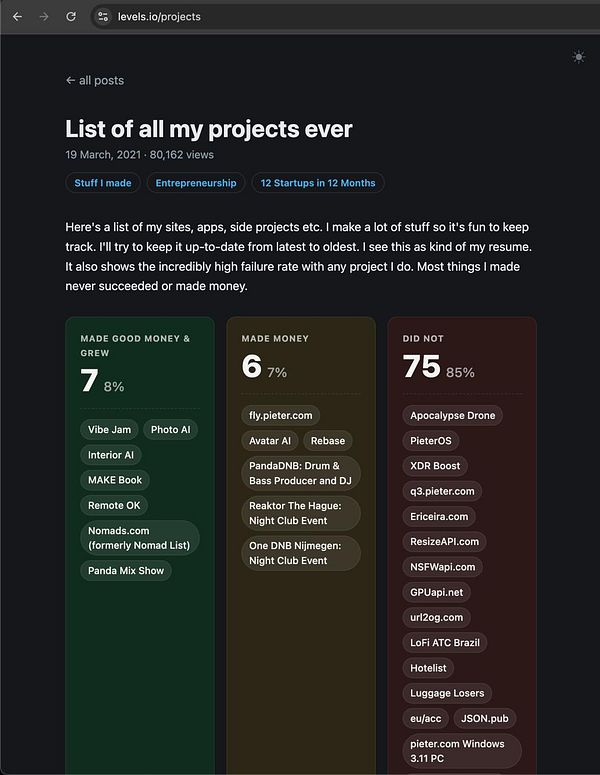 levels.io/projects

← all posts

List of all my projects ever

19 March, 2021 · 80,162 views

Stuff I made

Entrepreneurship

12 Startups in 12 Months

Here's a list of my sites, apps, side projects etc. I make a lot of stuff so it's fun to keep track. I'll try to keep it up-to-date from latest to oldest. I see this as kind of my resume. It also shows the incredibly high failure rate with any project I do. Most things I made never succeeded or made money.

MADE GOOD MONEY & GREW

7 8%

Vibe Jam

Photo AI

Interior AI

MAKE Book

Remote OK

Nomads.com (formerly Nomad List)

Panda Mix Show

MADE MONEY

6 7%

fly.pieter.com

Avatar AI

Rebase

PandaDNB: Drum & Bass Producer and DJ

Reaktor The Hague: Night Club Event

One DNB Nijmegen: Night Club Event

DID NOT

75 85%

Apocalypse Drone

PieterOS

XDR Boost

q3.pieter.com

Ericeira.com

ResizeAPI.com

NSFWapi.com

GPUapi.net

url2og.com

LoFi ATC Brazil

Hotelist

Luggage Losers

eu/acc

JSON.pub

pieter.com Windows 3.11 PC